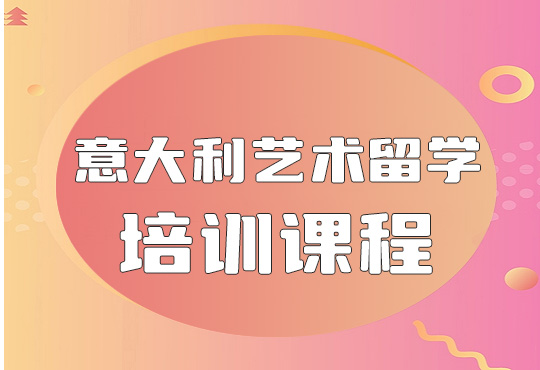 意大利艺术留学
培训课程